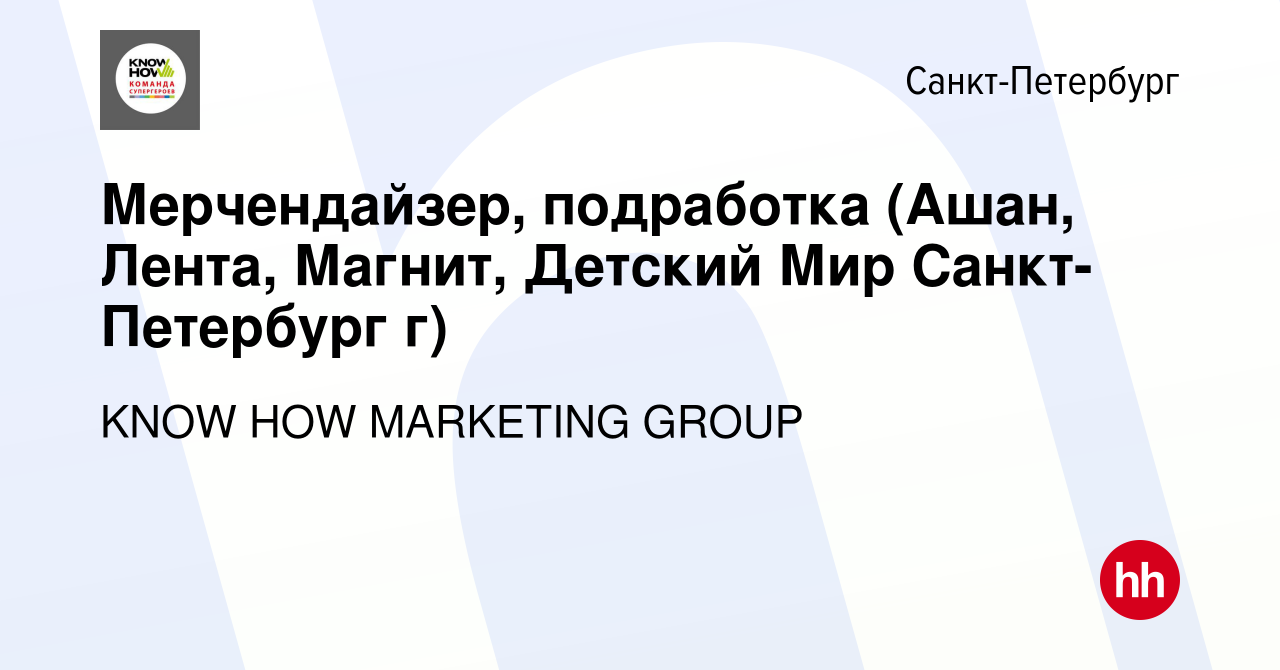 KNOW HOW
КОМАНДА СУПЕРГЕРОЕВ

Санкт-Петербург

Мерчендайзер, подработка (Ашан, Лента, Магнит, Детский Мир Санкт-Петербург г)

KNOW HOW MARKETING GROUP

hh